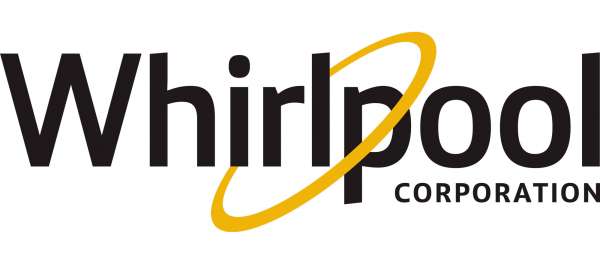 Whirlpool
CORPORATION